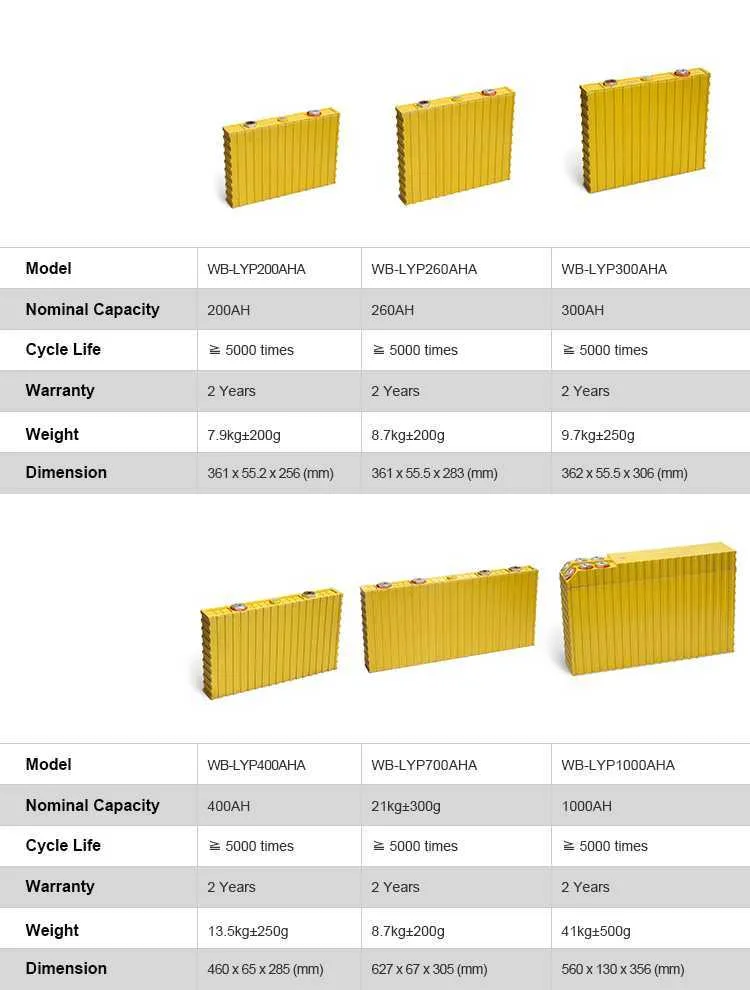 | Model | WB-LYP200AHA | WB-LYP260AHA | WB-LYP300AHA |
|---|---|---|---|
| Nominal Capacity | 200AH | 260AH | 300AH |
| Cycle Life | ≧ 5000 times | ≧ 5000 times | ≧ 5000 times |
| Warranty | 2 Years | 2 Years | 2 Years |
| Weight | 7.9kg±200g | 8.7kg±200g | 9.7kg±250g |
| Dimension | 361 x 55.2 x 256 (mm) | 361 x 55.5 x 283 (mm) | 362 x 55.5 x 306 (mm) |

| Model | WB-LYP400AHA | WB-LYP700AHA | WB-LYP1000AHA |
|---|---|---|---|
| Nominal Capacity | 400AH | 21kg±300g | 1000AH |
| Cycle Life | ≧ 5000 times | ≧ 5000 times | ≧ 5000 times |
| Warranty | 2 Years | 2 Years | 2 Years |
| Weight | 13.5kg±250g | 8.7kg±200g | 41kg±500g |
| Dimension | 460 x 65 x 285 (mm) | 627 x 67 x 305 (mm) | 560 x 130 x 356 (mm) |